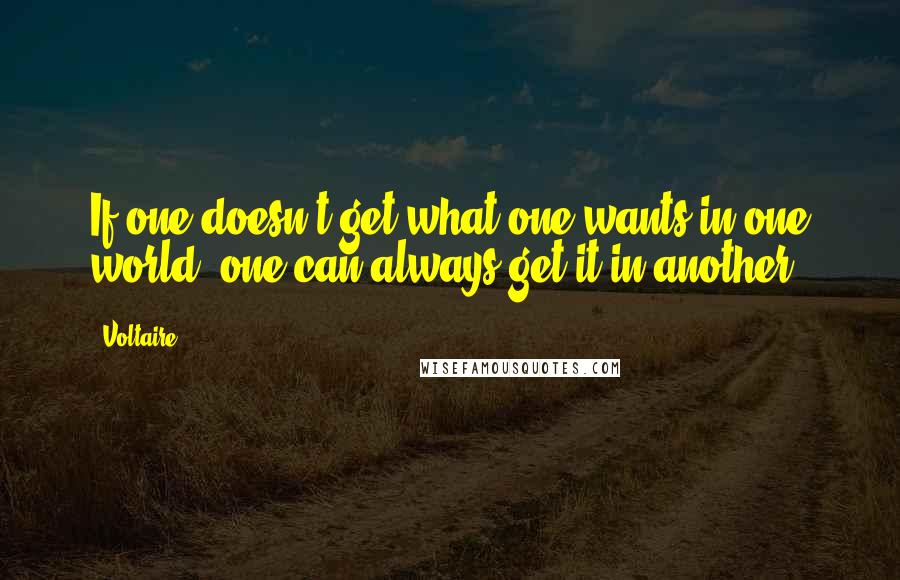 If one doesn't get what one wants in one world, one can always get it in another.

Voltaire

WISEFAMOUSQUOTES.COM